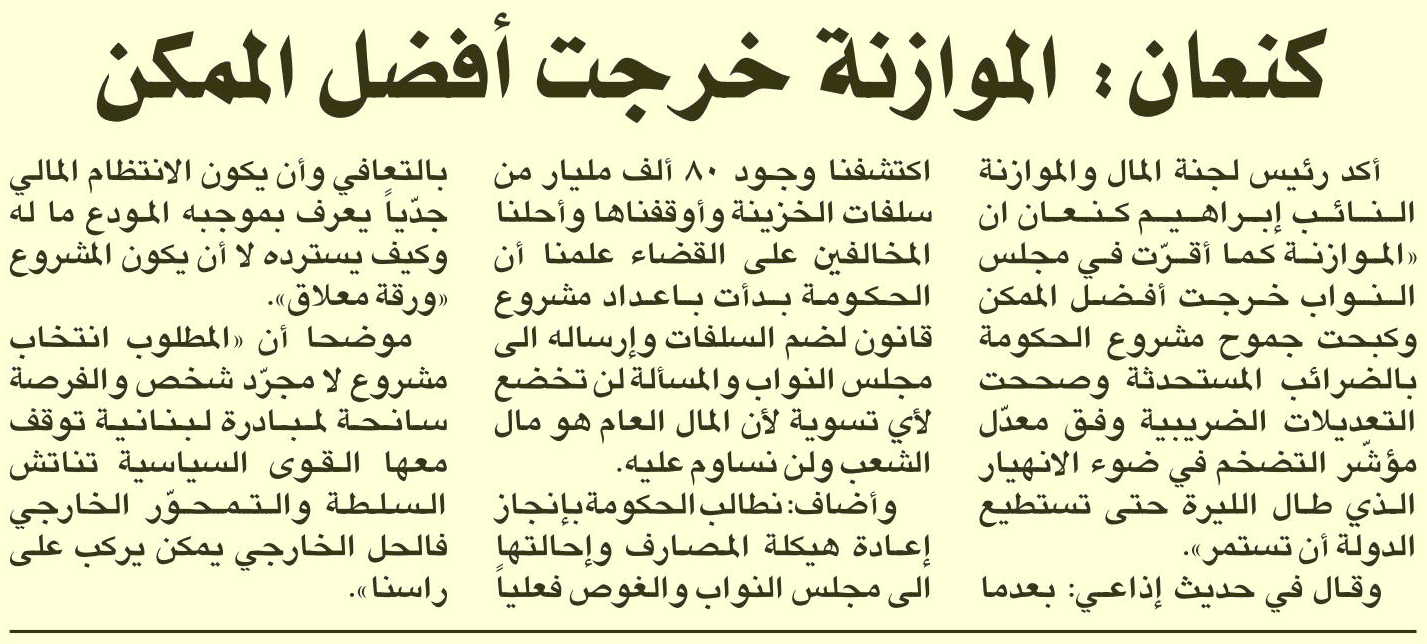 كنعان: الموازنة خرجت أفضل الممكن

أكد رئيس لجنة المال والموازنة النائب إبراهيم كنعان ان «الموازنة كما أقرّت في مجلس النواب خرجت أفضل الممكن وكبحت جموح مشروع الحكومة بالضرائب المستحدثة وصححت التعديلات الضريبية وفق معدّل مؤشّر التضخم في ضوء الانهيار الذي طال الليرة حتى تستطيع الدولة أن تستمر».

وقال في حديث إذاعي: بعدما اكتشفنا وجود ٨٠ ألف مليار من سلفات الخزينة وأوقفناها وأحلنا المخالفين على القضاء علمنا أن الحكومة بدأت باعداد مشروع قانون لضم السلفات وإرساله الى مجلس النواب والمسألة لن تخضع لأي تسوية لأن المال العام هو مال الشعب ولن نساوم عليه.

وأضاف: نطالب الحكومة بإنجاز إعادة هيكلة المصارف وإحالتها الى مجلس النواب والغوص فعلياً بالتعافي وأن يكون الانتظام المالي جدّياً يعرف بموجبه المودع ما له وكيف يسترده لا أن يكون المشروع «ورقة معلاق».

موضحا أن «المطلوب انتخاب مشروع لا مجرّد شخص والفرصة سانحة لمبادرة لبنانية توقف معها القوى السياسية تناتش السلطة والتمحوّر الخارجي فالحل الخارجي يمكن يركب على راسنا».